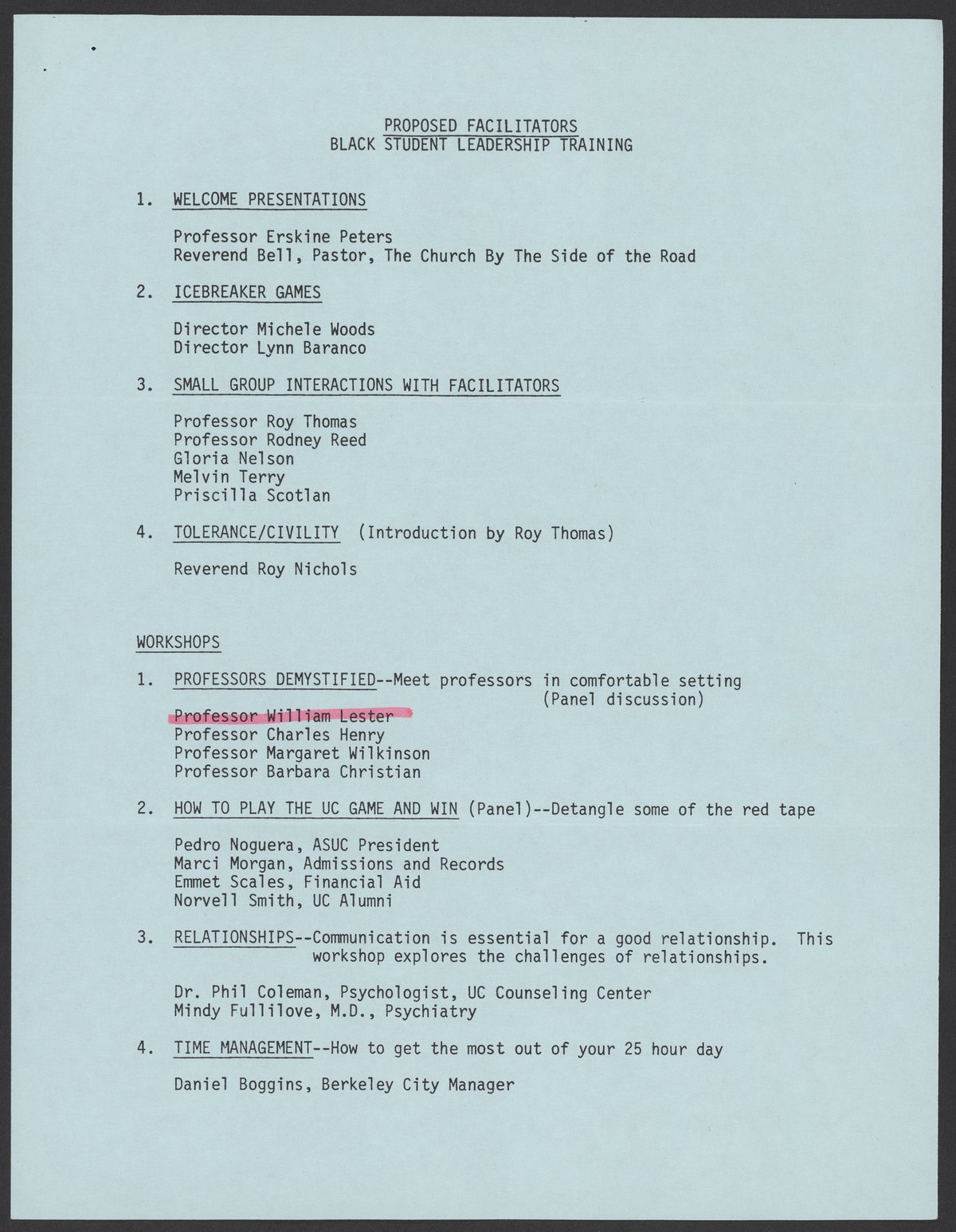 PROPOSED FACILITATORS
BLACK STUDENT LEADERSHIP TRAINING

1. WELCOME PRESENTATIONS

Professor Erskine Peters
Reverend Bell, Pastor, The Church By The Side of the Road

2. ICEBREAKER GAMES

Director Michele Woods
Director Lynn Baranco

3. SMALL GROUP INTERACTIONS WITH FACILITATORS

Professor Roy Thomas
Professor Rodney Reed
Gloria Nelson
Melvin Terry
Priscilla Scotlan

4. TOLERANCE/CIVILITY (Introduction by Roy Thomas)

Reverend Roy Nichols

WORKSHOPS

1. PROFESSORS DEMYSTIFIED--Meet professors in comfortable setting (Panel discussion)

Professor William Lester
Professor Charles Henry
Professor Margaret Wilkinson
Professor Barbara Christian

2. HOW TO PLAY THE UC GAME AND WIN (Panel)--Detangle some of the red tape

Pedro Noguera, ASUC President
Marci Morgan, Admissions and Records
Emmet Scales, Financial Aid
Norvell Smith, UC Alumni

3. RELATIONSHIPS--Communication is essential for a good relationship. This workshop explores the challenges of relationships.

Dr. Phil Coleman, Psychologist, UC Counseling Center
Mindy Fullilove, M.D., Psychiatry

4. TIME MANAGEMENT--How to get the most out of your 25 hour day

Daniel Boggins, Berkeley City Manager